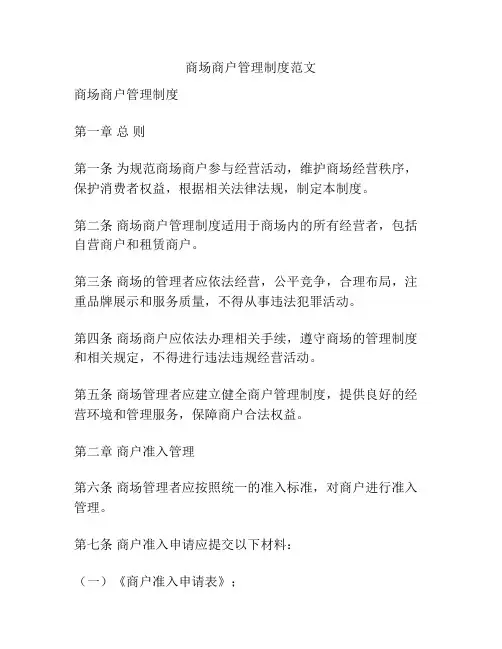 商场商户管理制度范文

商场商户管理制度

第一章 总 则

第一条 为规范商场商户参与经营活动，维护商场经营秩序，保护消费者权益，根据相关法律法规，制定本制度。

第二条 商场商户管理制度适用于商场内的所有经营者，包括自营商户和租赁商户。

第三条 商场的管理者应依法经营，公平竞争，合理布局，注重品牌展示和服务质量，不得从事违法犯罪活动。

第四条 商场商户应依法办理相关手续，遵守商场的管理制度和相关规定，不得进行违法违规经营活动。

第五条 商场管理者应建立健全商户管理制度，提供良好的经营环境和管理服务，保障商户合法权益。

第二章 商户准入管理

第六条 商场管理者应按照统一的准入标准，对商户进行准入管理。

第七条 商户准入申请应提交以下材料：

（一）《商户准入申请表》；